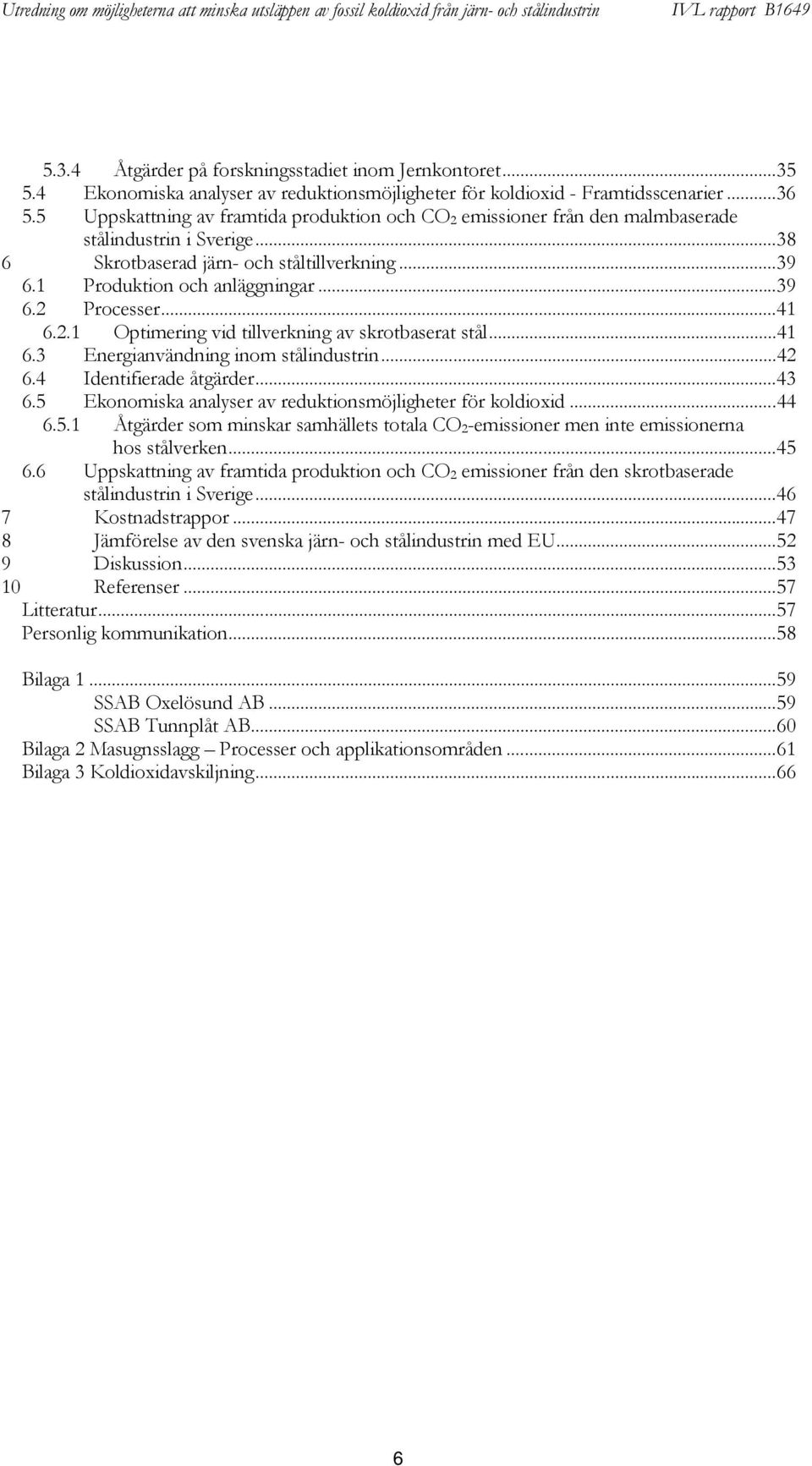 Utredning om möjligheterna att minska utsläppen av fossil koldioxid från järn- och stålindustrin IVL rapport B1649

5.3.4 Åtgärder på forskningsstadiet inom Jernkontoret...35
5.4 Ekonomiska analyser av reduktionsmöjligheter för koldioxid - Framtidsscenarier...36
5.5 Uppskattning av framtida produktion och $CO_2$ emissioner från den malmbaserade stålindustrin i Sverige...38
6 Skrotbaserad järn- och ståltillverkning...39
6.1 Produktion och anläggningar...39
6.2 Processer...41
6.2.1 Optimering vid tillverkning av skrotbaserat stål...41
6.3 Energianvändning inom stålindustrin...42
6.4 Identifierade åtgärder...43
6.5 Ekonomiska analyser av reduktionsmöjligheter för koldioxid...44
6.5.1 Åtgärder som minskar samhällets totala $CO_2$-emissioner men inte emissionerna hos stålverken...45
6.6 Uppskattning av framtida produktion och $CO_2$ emissioner från den skrotbaserade stålindustrin i Sverige...46
7 Kostnadstrappor...47
8 Jämförelse av den svenska järn- och stålindustrin med EU...52
9 Diskussion...53
10 Referenser...57
Litteratur...57
Personlig kommunikation...58

Bilaga 1...59
SSAB Oxelösund AB...59
SSAB Tunnplåt AB...60
Bilaga 2 Masugnsslagg – Processer och applikationsområden...61
Bilaga 3 Koldioxidavskiljning...66

6